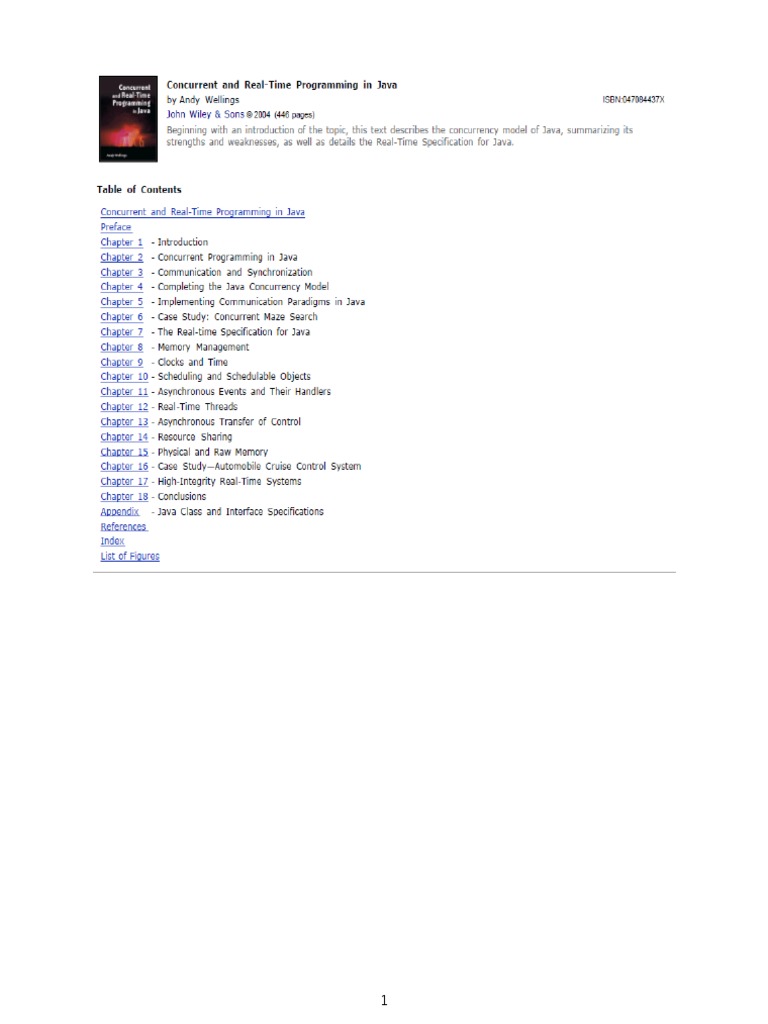 Concurrent and Real-Time Programming in Java

by Andy Wellings

ISBN:047084437X

John Wiley & Sons © 2004 (446 pages)

Beginning with an introduction of the topic, this text describes the concurrency model of Java, summarizing its strengths and weaknesses, as well as details the Real-Time Specification for Java.

Table of Contents

Concurrent and Real-Time Programming in Java
Preface
Chapter 1 - Introduction
Chapter 2 - Concurrent Programming in Java
Chapter 3 - Communication and Synchronization
Chapter 4 - Completing the Java Concurrency Model
Chapter 5 - Implementing Communication Paradigms in Java
Chapter 6 - Case Study: Concurrent Maze Search
Chapter 7 - The Real-time Specification for Java
Chapter 8 - Memory Management
Chapter 9 - Clocks and Time
Chapter 10 - Scheduling and Schedulable Objects
Chapter 11 - Asynchronous Events and Their Handlers
Chapter 12 - Real-Time Threads
Chapter 13 - Asynchronous Transfer of Control
Chapter 14 - Resource Sharing
Chapter 15 - Physical and Raw Memory
Chapter 16 - Case Study—Automobile Cruise Control System
Chapter 17 - High-Integrity Real-Time Systems
Chapter 18 - Conclusions
Appendix - Java Class and Interface Specifications
References
Index
List of Figures

1